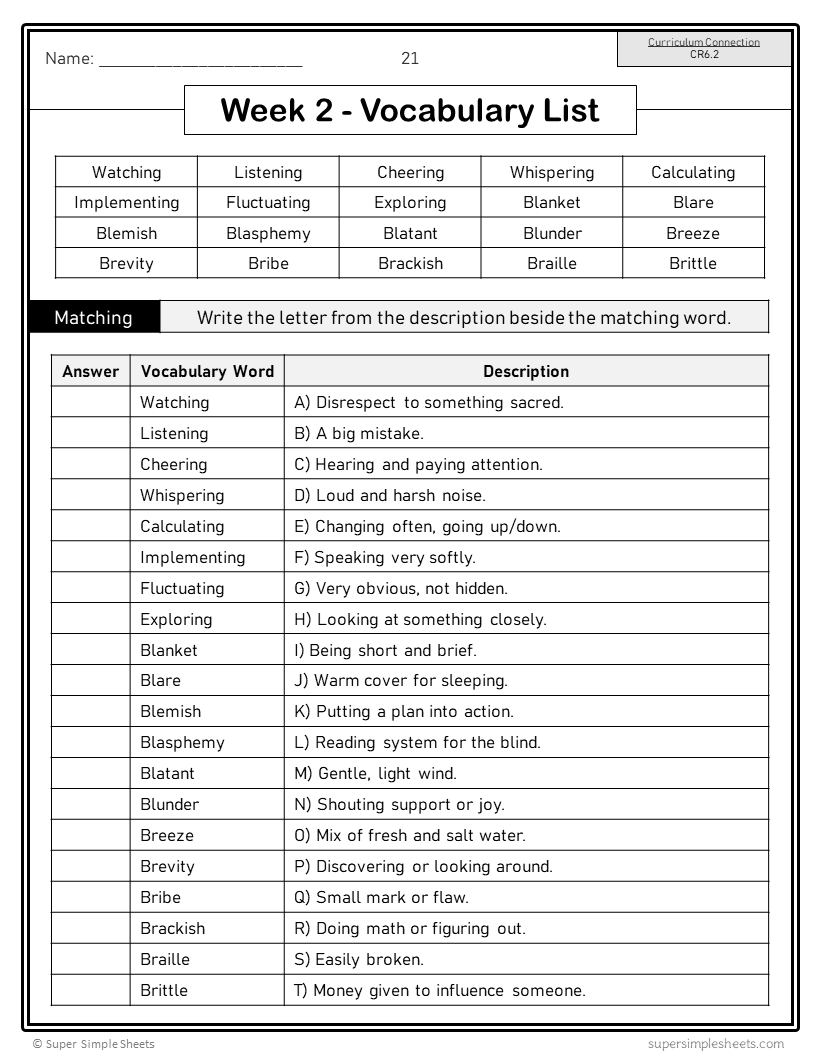 Name: ______________________ 21

Curriculum Connection
CR6.2

Week 2 - Vocabulary List

| Watching | Listening | Cheering | Whispering | Calculating |
|---|---|---|---|---|
| Implementing | Fluctuating | Exploring | Blanket | Blare |
| Blemish | Blasphemy | Blatant | Blunder | Breeze |
| Brevity | Bribe | Brackish | Braille | Brittle |

Matching Write the letter from the description beside the matching word.

| Answer | Vocabulary Word | Description |
|---|---|---|
| | Watching | A) Disrespect to something sacred. |
| | Listening | B) A big mistake. |
| | Cheering | C) Hearing and paying attention. |
| | Whispering | D) Loud and harsh noise. |
| | Calculating | E) Changing often, going up/down. |
| | Implementing | F) Speaking very softly. |
| | Fluctuating | G) Very obvious, not hidden. |
| | Exploring | H) Looking at something closely. |
| | Blanket | I) Being short and brief. |
| | Blare | J) Warm cover for sleeping. |
| | Blemish | K) Putting a plan into action. |
| | Blasphemy | L) Reading system for the blind. |
| | Blatant | M) Gentle, light wind. |
| | Blunder | N) Shouting support or joy. |
| | Breeze | O) Mix of fresh and salt water. |
| | Brevity | P) Discovering or looking around. |
| | Bribe | Q) Small mark or flaw. |
| | Brackish | R) Doing math or figuring out. |
| | Braille | S) Easily broken. |
| | Brittle | T) Money given to influence someone. |

© Super Simple Sheets supersimplesheets.com